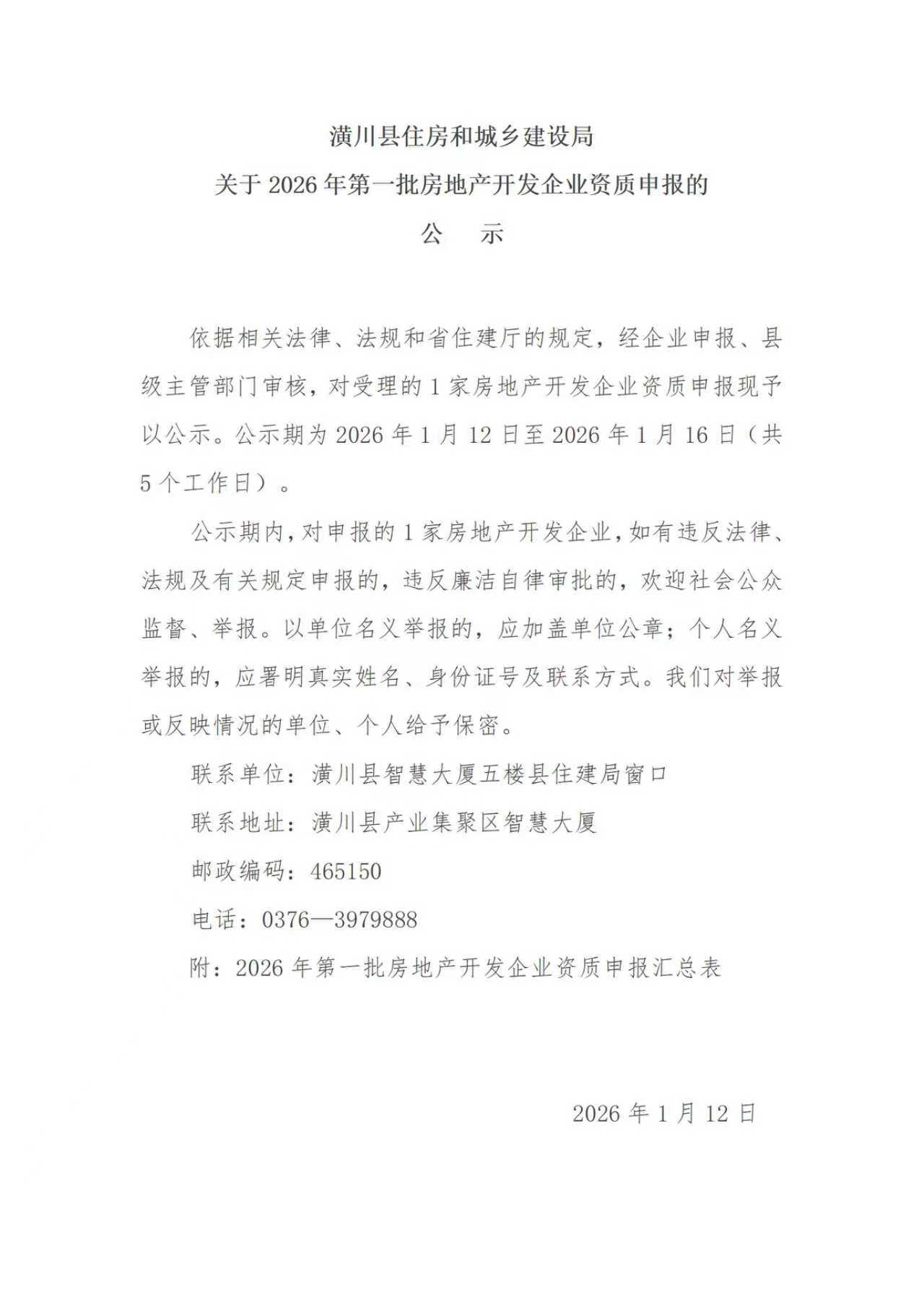 潢川县住房和城乡建设局

关于 2026 年第一批房地产开发企业资质申报的

公　示

依据相关法律、法规和省住建厅的规定，经企业申报、县级主管部门审核，对受理的 1 家房地产开发企业资质申报现予以公示。公示期为 2026 年 1 月 12 日至 2026 年 1 月 16 日（共 5 个工作日）。

公示期内，对申报的 1 家房地产开发企业，如有违反法律、法规及有关规定申报的，违反廉洁自律审批的，欢迎社会公众监督、举报。以单位名义举报的，应加盖单位公章；个人名义举报的，应署明真实姓名、身份证号及联系方式。我们对举报或反映情况的单位、个人给予保密。

联系单位：潢川县智慧大厦五楼县住建局窗口

联系地址：潢川县产业集聚区智慧大厦

邮政编码：465150

电话：0376—3979888

附：2026 年第一批房地产开发企业资质申报汇总表

2026 年 1 月 12 日